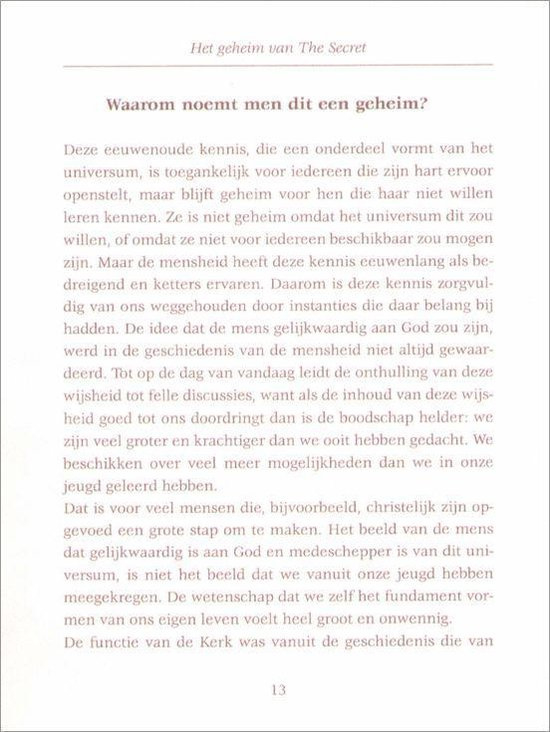 Het geheim van The Secret

Waarom noemt men dit een geheim?

Deze eeuwenoude kennis, die een onderdeel vormt van het universum, is toegankelijk voor iedereen die zijn hart ervoor openstelt, maar blijft geheim voor hen die haar niet willen leren kennen. Ze is niet geheim omdat het universum dit zou willen, of omdat ze niet voor iedereen beschikbaar zou mogen zijn. Maar de mensheid heeft deze kennis eeuwenlang als bedreigend en ketters ervaren. Daarom is deze kennis zorgvuldig van ons weggehouden door instanties die daar belang bij hadden. De idee dat de mens gelijkwaardig aan God zou zijn, werd in de geschiedenis van de mensheid niet altijd gewaardeerd. Tot op de dag van vandaag leidt de onthulling van deze wijsheid tot felle discussies, want als de inhoud van deze wijsheid goed tot ons doordringt dan is de boodschap helder: we zijn veel groter en krachtiger dan we ooit hebben gedacht. We beschikken over veel meer mogelijkheden dan we in onze jeugd geleerd hebben.
Dat is voor veel mensen die, bijvoorbeeld, christelijk zijn opgevoed een grote stap om te maken. Het beeld van de mens dat gelijkwaardig is aan God en medeschepper is van dit universum, is niet het beeld dat we vanuit onze jeugd hebben meegekregen. De wetenschap dat we zelf het fundament vormen van ons eigen leven voelt heel groot en onwennig.
De functie van de Kerk was vanuit de geschiedenis die van

13